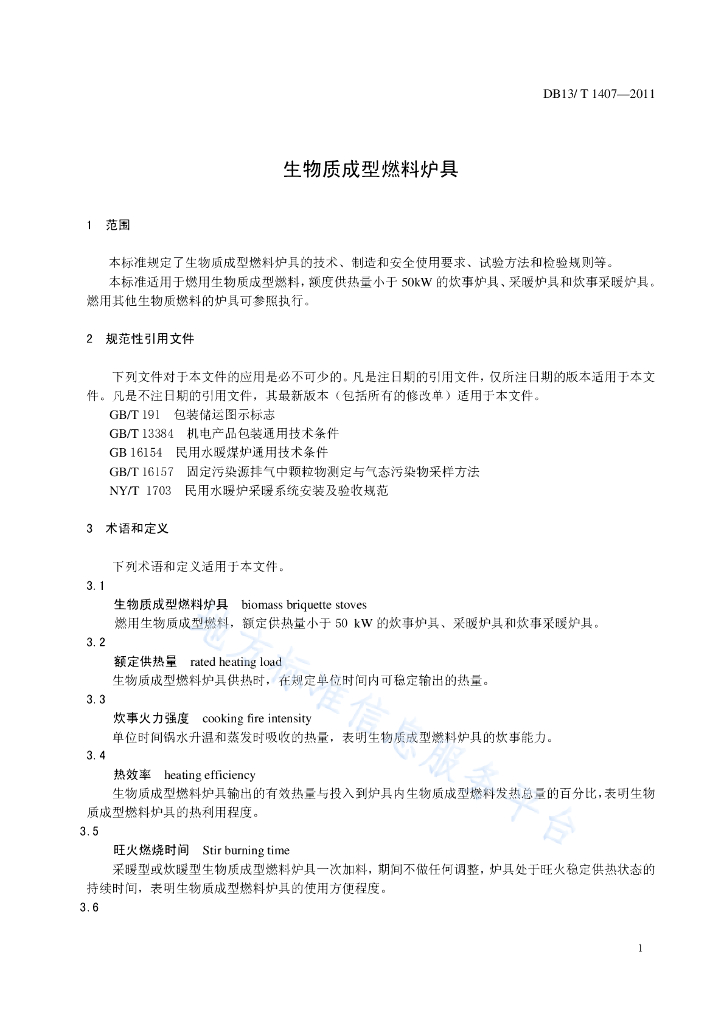 DB13/ T 1407—2011

生物质成型燃料炉具

1 范围

本标准规定了生物质成型燃料炉具的技术、制造和安全使用要求、试验方法和检验规则等。

本标准适用于燃用生物质成型燃料，额度供热量小于 50kW 的炊事炉具、采暖炉具和炊事采暖炉具。燃用其他生物质燃料的炉具可参照执行。

2 规范性引用文件

下列文件对于本文件的应用是必不可少的。凡是注日期的引用文件，仅所注日期的版本适用于本文件。凡是不注日期的引用文件，其最新版本（包括所有的修改单）适用于本文件。

GB/T 191 包装储运图示标志

GB/T 13384 机电产品包装通用技术条件

GB 16154 民用水暖煤炉通用技术条件

GB/T 16157 固定污染源排气中颗粒物测定与气态污染物采样方法

NY/T 1703 民用水暖炉采暖系统安装及验收规范

3 术语和定义

下列术语和定义适用于本文件。

3.1

生物质成型燃料炉具 biomass briquette stoves

燃用生物质成型燃料，额定供热量小于 50 kW 的炊事炉具、采暖炉具和炊事采暖炉具。

3.2

额定供热量 rated heating load

生物质成型燃料炉具供热时，在规定单位时间内可稳定输出的热量。

3.3

炊事火力强度 cooking fire intensity

单位时间锅水升温和蒸发时吸收的热量，表明生物质成型燃料炉具的炊事能力。

3.4

热效率 heating efficiency

生物质成型燃料炉具输出的有效热量与投入到炉具内生物质成型燃料发热总量的百分比，表明生物质成型燃料炉具的热利用程度。

3.5

旺火燃烧时间 Stir burning time

采暖型或炊暖型生物质成型燃料炉具一次加料，期间不做任何调整，炉具处于旺火稳定供热状态的持续时间，表明生物质成型燃料炉具的使用方便程度。

3.6

地方标准信息服务平台

1